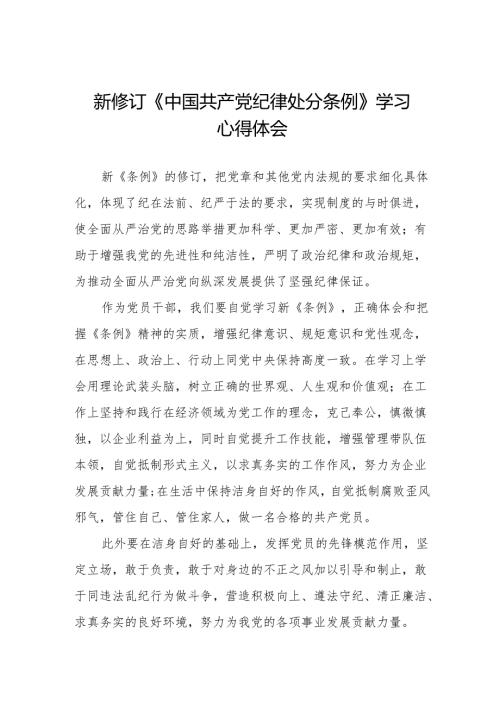 新修订《中国共产党纪律处分条例》学习心得体会

新《条例》的修订，把党章和其他党内法规的要求细化具体化，体现了纪在法前、纪严于法的要求，实现制度的与时俱进，使全面从严治党的思路举措更加科学、更加严密、更加有效；有助于增强我党的先进性和纯洁性，严明了政治纪律和政治规矩，为推动全面从严治党向纵深发展提供了坚强纪律保证。

作为党员干部，我们要自觉学习新《条例》，正确体会和把握《条例》精神的实质，增强纪律意识、规矩意识和党性观念，在思想上、政治上、行动上同党中央保持高度一致。在学习上学会用理论武装头脑，树立正确的世界观、人生观和价值观；在工作上坚持和践行在经济领域为党工作的理念，克己奉公，慎微慎独，以企业利益为上，同时自觉提升工作技能，增强管理带队伍本领，自觉抵制形式主义，以求真务实的工作作风，努力为企业发展贡献力量；在生活中保持洁身自好的作风，自觉抵制腐败歪风邪气，管住自己、管住家人，做一名合格的共产党员。

此外要在洁身自好的基础上，发挥党员的先锋模范作用，坚定立场，敢于负责，敢于对身边的不正之风加以引导和制止，敢于同违法乱纪行为做斗争，营造积极向上、遵法守纪、清正廉洁、求真务实的良好环境，努力为我党的各项事业发展贡献力量。